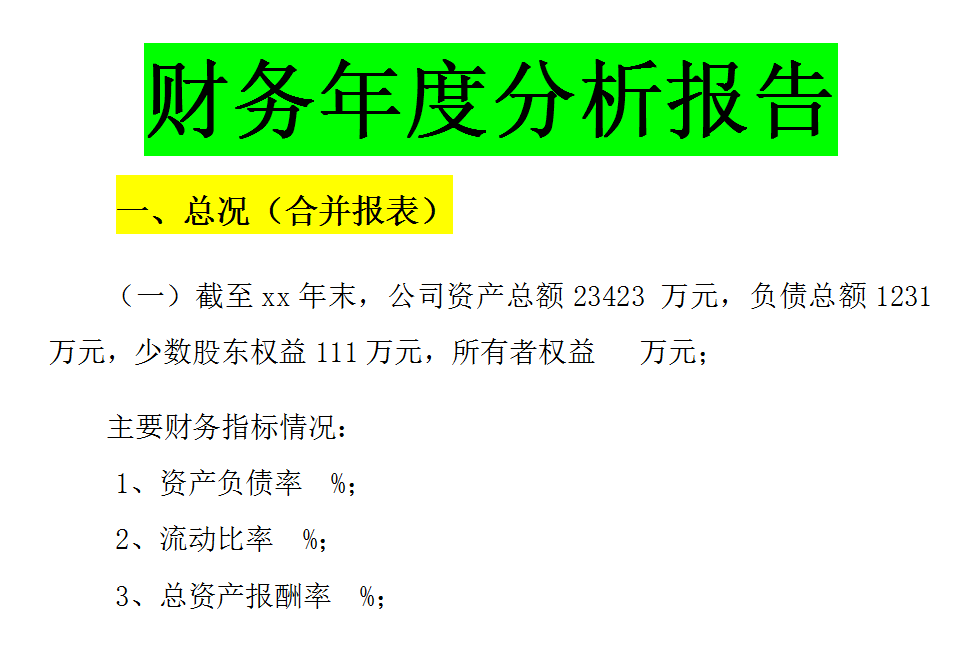 财务年度分析报告

一、总况（合并报表）

（一）截至 xx 年末，公司资产总额 23423 万元，负债总额 1231 万元，少数股东权益 111 万元，所有者权益 万元；

主要财务指标情况：

1、资产负债率 %；

2、流动比率 %；

3、总资产报酬率 %；